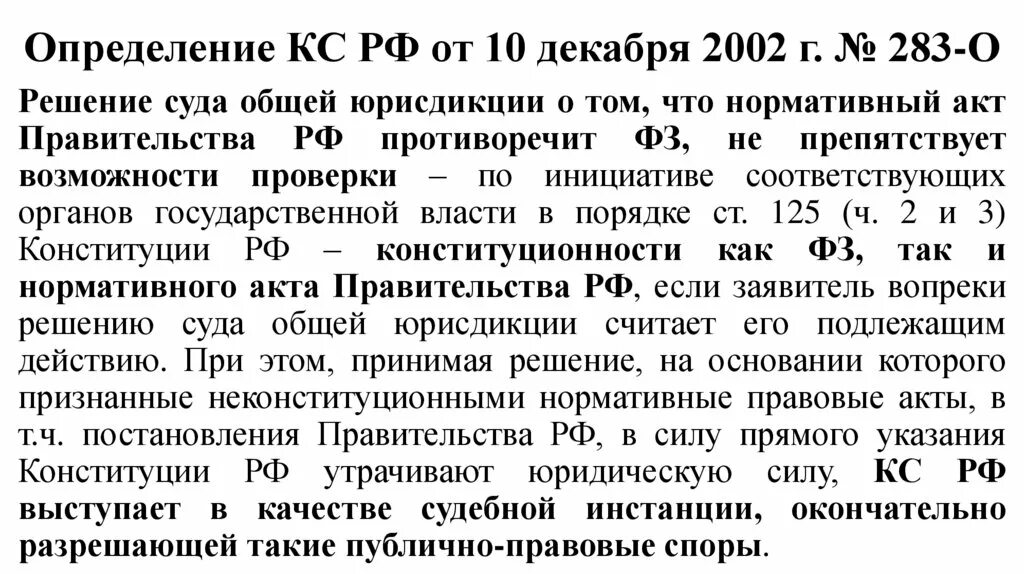 Определение КС РФ от 10 декабря 2002 г. № 283-О

Решение суда общей юрисдикции о том, что нормативный акт Правительства РФ противоречит ФЗ, не препятствует возможности проверки – по инициативе соответствующих органов государственной власти в порядке ст. 125 (ч. 2 и 3) Конституции РФ – конституционности как ФЗ, так и нормативного акта Правительства РФ, если заявитель вопреки решению суда общей юрисдикции считает его подлежащим действию. При этом, принимая решение, на основании которого признанные неконституционными нормативные правовые акты, в т.ч. постановления Правительства РФ, в силу прямого указания Конституции РФ утрачивают юридическую силу, КС РФ выступает в качестве судебной инстанции, окончательно разрешающей такие публично-правовые споры.